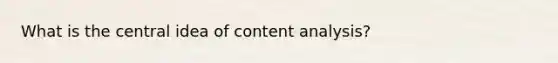 What is the central idea of content analysis?